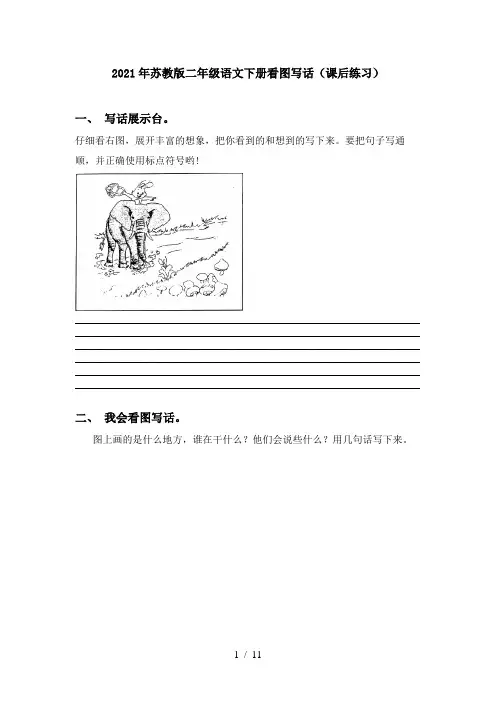 2021年苏教版二年级语文下册看图写话（课后练习）

一、 写话展示台。

仔细看右图，展开丰富的想象，把你看到的和想到的写下来。要把句子写通顺，并正确使用标点符号哟！

二、 我会看图写话。

图上画的是什么地方，谁在干什么？他们会说些什么？用几句话写下来。

1 / 11